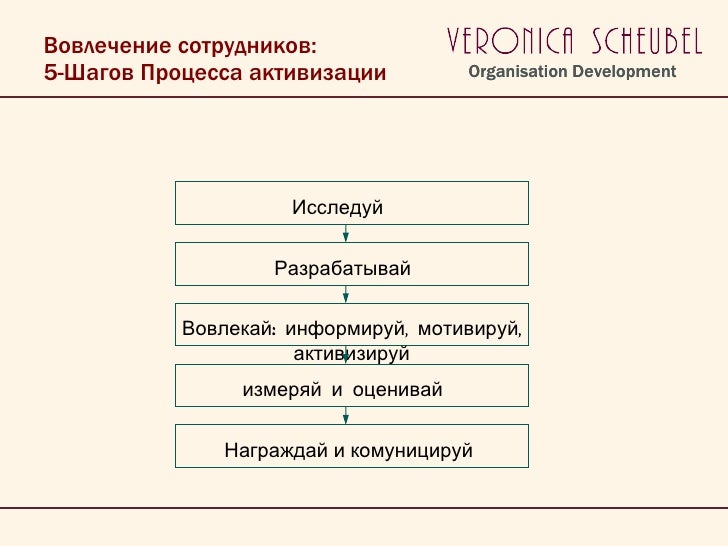 Вовлечение сотрудников:
5-Шагов Процесса активизации

VERONICA SCHEUBEL
Organisation Development

Исследуй

Разрабатывай

Вовлекай: информируй, мотивируй, активизируй

измеряй и оценивай

Награждай и комуницируй